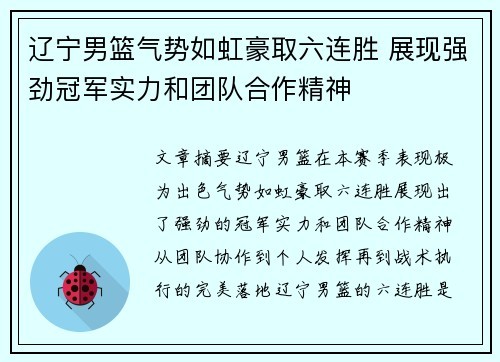 辽宁男篮气势如虹豪取六连胜 展现强劲冠军实力和团队合作精神

文章摘要辽宁男篮在本赛季表现极为出色气势如虹豪取六连胜展现出了强劲的冠军实力和团队合作精神从团队协作到个人发挥再到战术执行的完美落地辽宁男篮的六连胜是